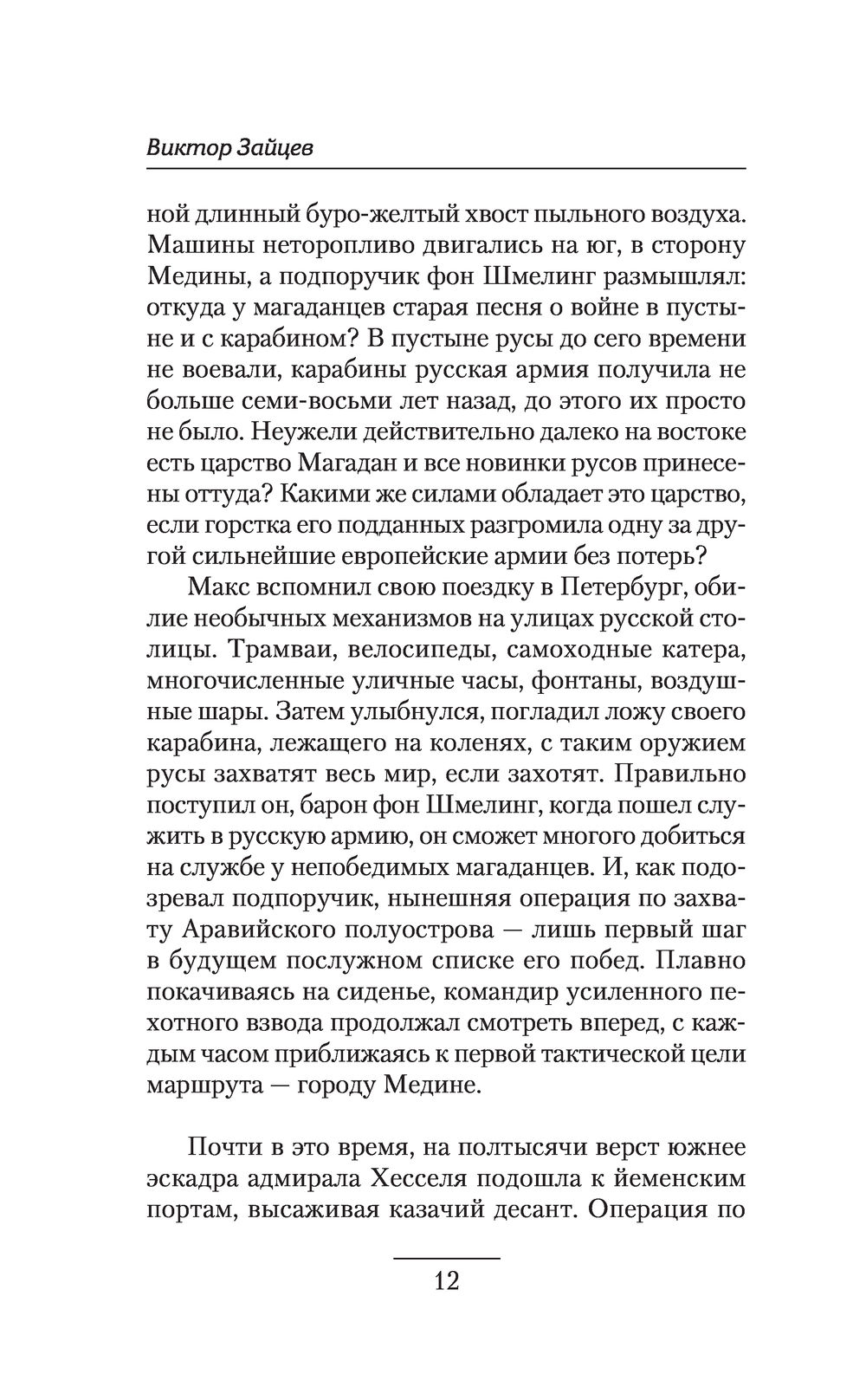 Виктор Зайцев

ной длинный буро-желтый хвост пыльного воздуха. Машины неторопливо двигались на юг, в сторону Медины, а подпоручик фон Шмелинг размышлял: откуда у магаданцев старая песня о войне в пустыне и с карабином? В пустыне русы до сего времени не воевали, карабины русская армия получила не больше семи-восьми лет назад, до этого их просто не было. Неужели действительно далеко на востоке есть царство Магадан и все новинки русов принесены оттуда? Какими же силами обладает это царство, если горстка его подданных разгромила одну за другой сильнейшие европейские армии без потерь?

Макс вспомнил свою поездку в Петербург, обилие необычных механизмов на улицах русской столицы. Трамваи, велосипеды, самоходные катера, многочисленные уличные часы, фонтаны, воздушные шары. Затем улыбнулся, погладил ложу своего карабина, лежащего на коленях, с таким оружием русы захватят весь мир, если захотят. Правильно поступил он, барон фон Шмелинг, когда пошел служить в русскую армию, он сможет многого добиться на службе у непобедимых магаданцев. И, как подозревал подпоручик, нынешняя операция по захвату Аравийского полуострова — лишь первый шаг в будущем послужном списке его побед. Плавно покачиваясь на сиденье, командир усиленного пехотного взвода продолжал смотреть вперед, с каждым часом приближаясь к первой тактической цели маршрута — городу Медине.

Почти в это время, на полтысячи верст южнее эскадра адмирала Хесселя подошла к йеменским портам, высаживая казачий десант. Операция по

12